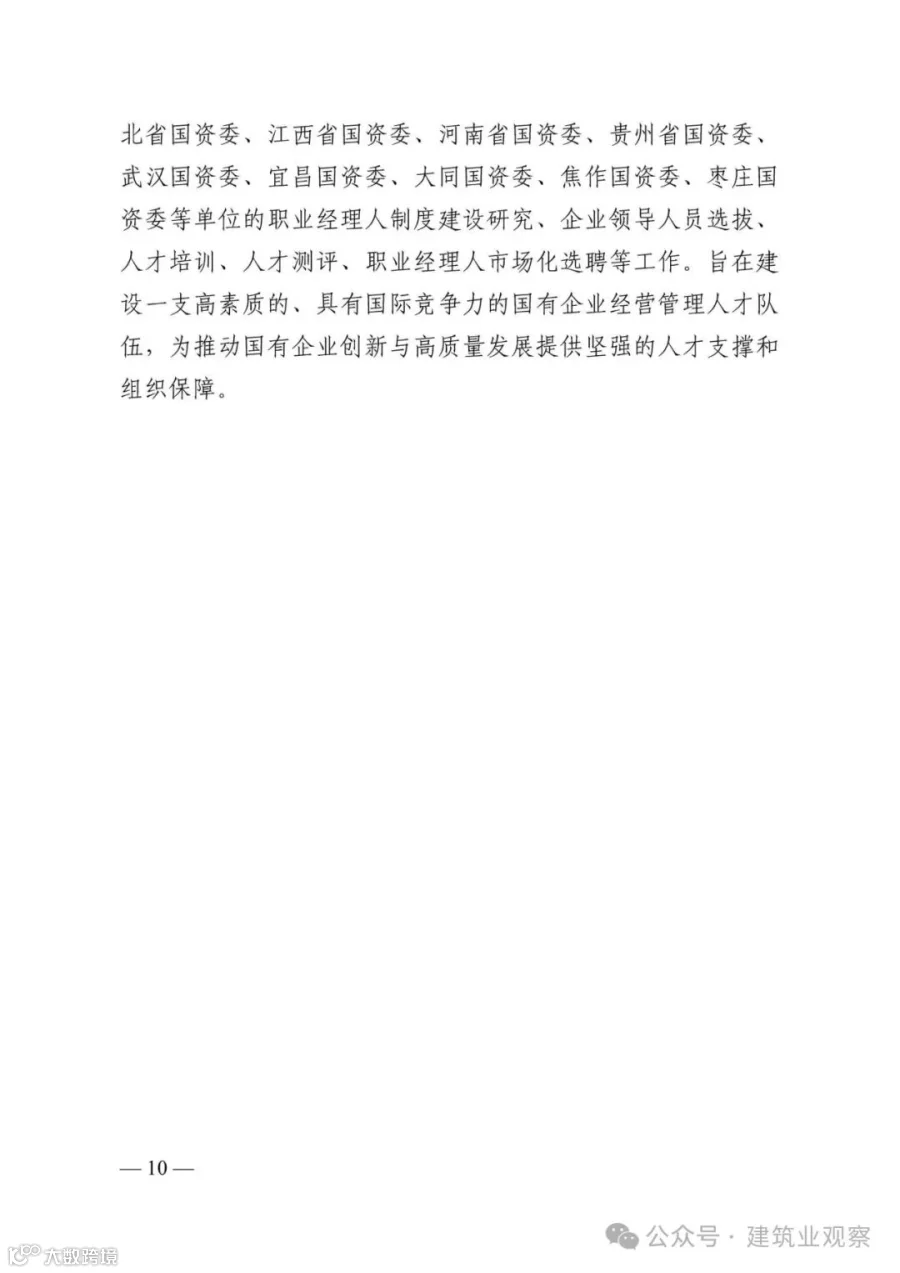 北省国资委、江西省国资委、河南省国资委、贵州省国资委、武汉国资委、宜昌国资委、大同国资委、焦作国资委、枣庄国资委等单位的职业经理人制度建设研究、企业领导人员选拔、人才培训、人才测评、职业经理人市场化选聘等工作。旨在建设一支高素质的、具有国际竞争力的国有企业经营管理人才队伍，为推动国有企业创新与高质量发展提供坚强的人才支撑和组织保障。

— 10 —

公众号 · 建筑业观察

大数跨境